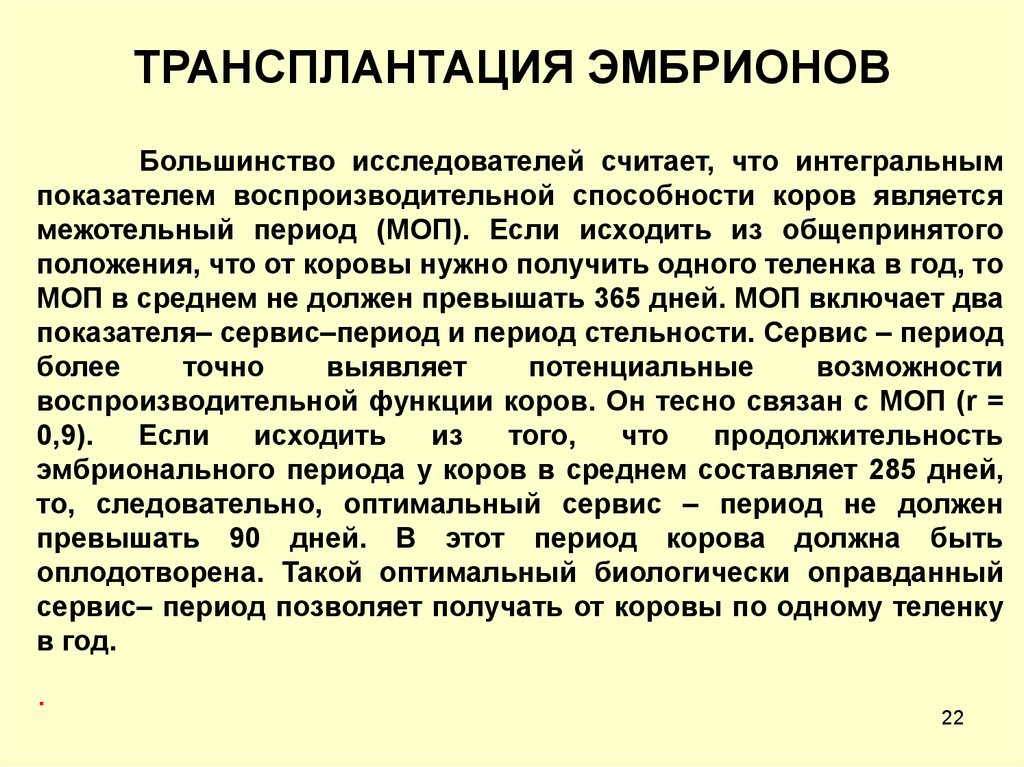 ТРАНСПЛАНТАЦИЯ ЭМБРИОНОВ

Большинство исследователей считает, что интегральным показателем воспроизводительной способности коров является межотельный период (МОП). Если исходить из общепринятого положения, что от коровы нужно получить одного теленка в год, то МОП в среднем не должен превышать 365 дней. МОП включает два показателя– сервис–период и период стельности. Сервис – период более точно выявляет потенциальные возможности воспроизводительной функции коров. Он тесно связан с МОП (r = 0,9). Если исходить из того, что продолжительность эмбрионального периода у коров в среднем составляет 285 дней, то, следовательно, оптимальный сервис – период не должен превышать 90 дней. В этот период корова должна быть оплодотворена. Такой оптимальный биологически оправданный сервис– период позволяет получать от коровы по одному теленку в год.

.

22